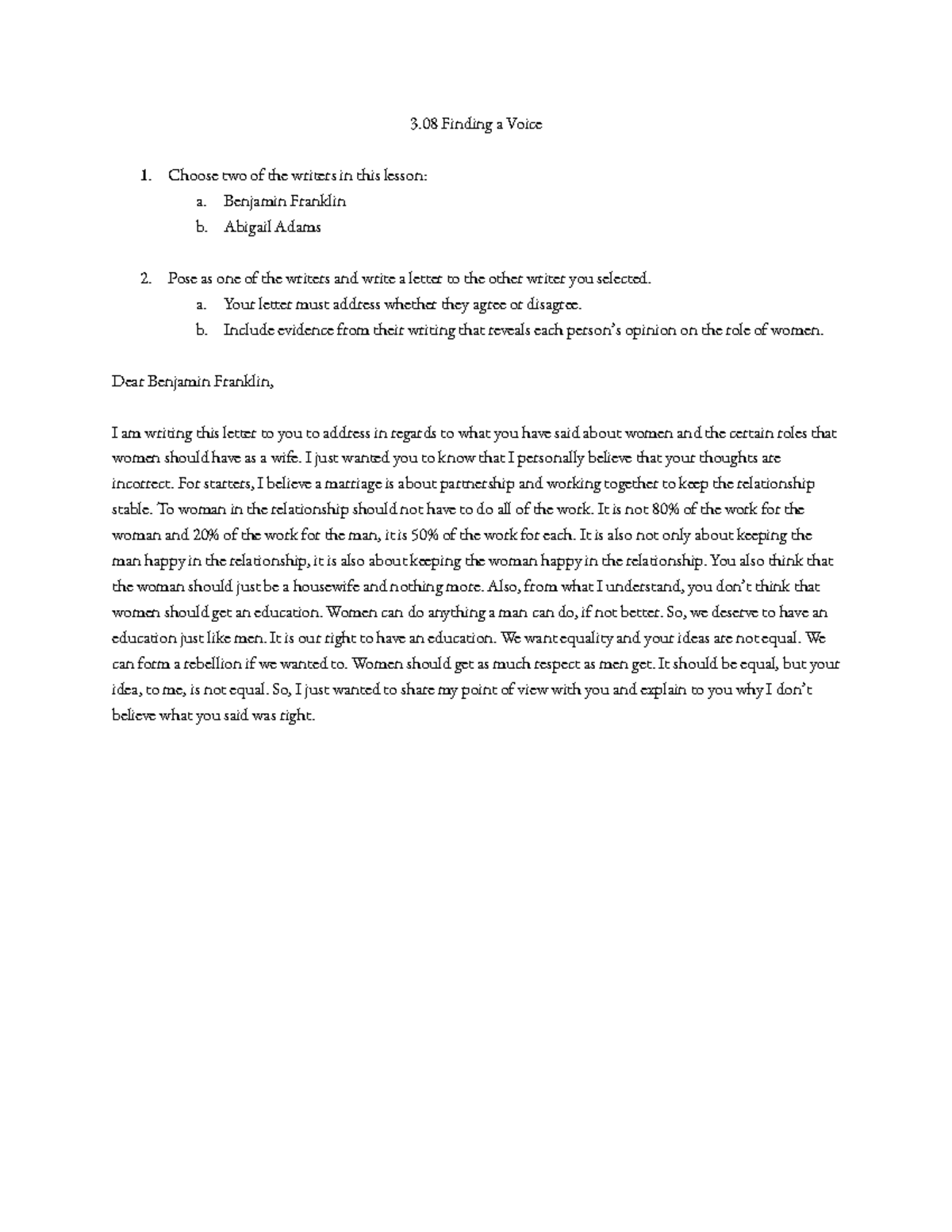 3.08 Finding a Voice

1. Choose two of the writers in this lesson:
   a. Benjamin Franklin
   b. Abigail Adams

2. Pose as one of the writers and write a letter to the other writer you selected.
   a. Your letter must address whether they agree or disagree.
   b. Include evidence from their writing that reveals each person's opinion on the role of women.

Dear Benjamin Franklin,

I am writing this letter to you to address in regards to what you have said about women and the certain roles that women should have as a wife. I just wanted you to know that I personally believe that your thoughts are incorrect. For starters, I believe a marriage is about partnership and working together to keep the relationship stable. To woman in the relationship should not have to do all of the work. It is not 80% of the work for the woman and 20% of the work for the man, it is 50% of the work for each. It is also not only about keeping the man happy in the relationship, it is also about keeping the woman happy in the relationship. You also think that the woman should just be a housewife and nothing more. Also, from what I understand, you don't think that women should get an education. Women can do anything a man can do, if not better. So, we deserve to have an education just like men. It is our right to have an education. We want equality and your ideas are not equal. We can form a rebellion if we wanted to. Women should get as much respect as men get. It should be equal, but your idea, to me, is not equal. So, I just wanted to share my point of view with you and explain to you why I don't believe what you said was right.